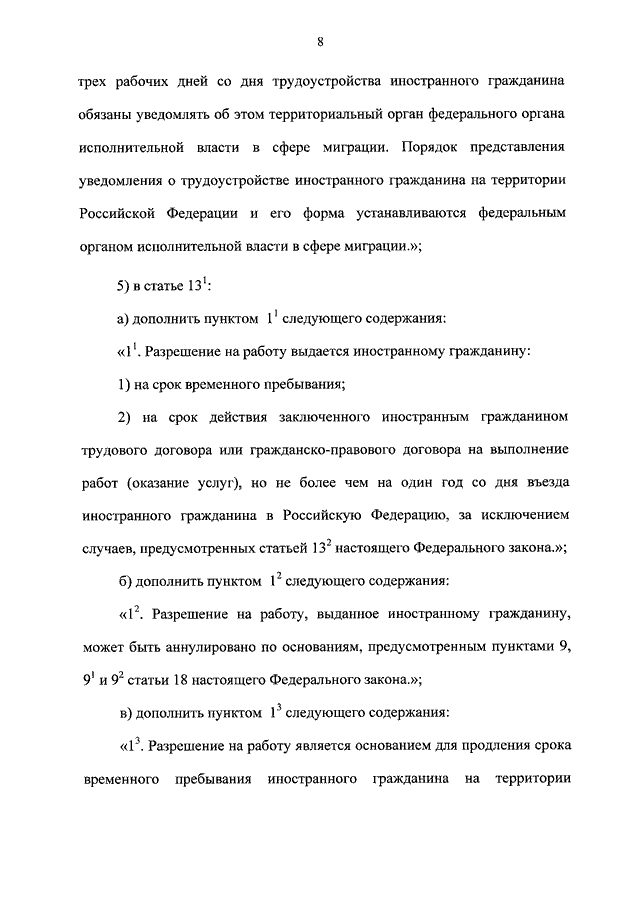 8

трех рабочих дней со дня трудоустройства иностранного гражданина обязаны уведомлять об этом территориальный орган федерального органа исполнительной власти в сфере миграции. Порядок представления уведомления о трудоустройстве иностранного гражданина на территории Российской Федерации и его форма устанавливаются федеральным органом исполнительной власти в сфере миграции.»;

5) в статье $13^1$:

а) дополнить пунктом $1^1$ следующего содержания:

«$1^1$. Разрешение на работу выдается иностранному гражданину:

1) на срок временного пребывания;

2) на срок действия заключенного иностранным гражданином трудового договора или гражданско-правового договора на выполнение работ (оказание услуг), но не более чем на один год со дня въезда иностранного гражданина в Российскую Федерацию, за исключением случаев, предусмотренных статьей $13^2$ настоящего Федерального закона.»;

б) дополнить пунктом $1^2$ следующего содержания:

«$1^2$. Разрешение на работу, выданное иностранному гражданину, может быть аннулировано по основаниям, предусмотренным пунктами 9, $9^1$ и $9^2$ статьи 18 настоящего Федерального закона.»;

в) дополнить пунктом $1^3$ следующего содержания:

«$1^3$. Разрешение на работу является основанием для продления срока временного пребывания иностранного гражданина на территории